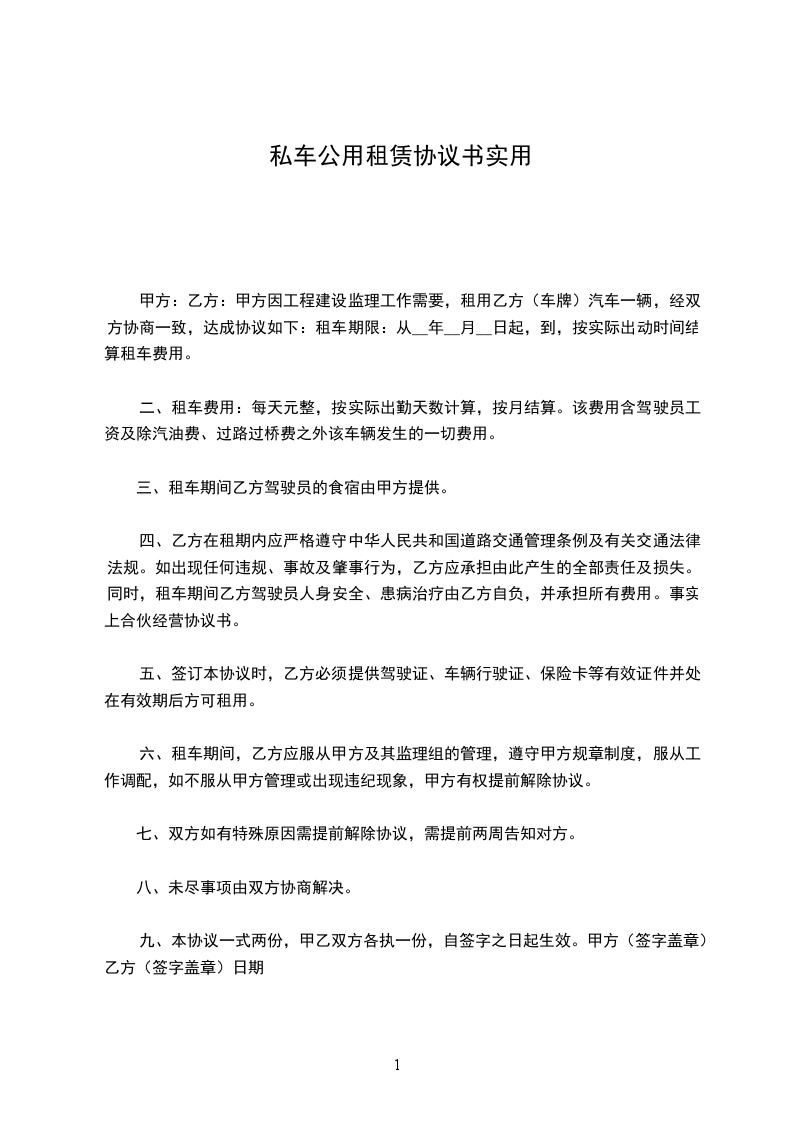 私车公用租赁协议书实用

甲方：乙方：甲方因工程建设监理工作需要，租用乙方（车牌）汽车一辆，经双方协商一致，达成协议如下：租车期限：从__年__月__日起，到，按实际出动时间结算租车费用。

二、租车费用：每天元整，按实际出勤天数计算，按月结算。该费用含驾驶员工资及除汽油费、过路过桥费之外该车辆发生的一切费用。

三、租车期间乙方驾驶员的食宿由甲方提供。

四、乙方在租期内应严格遵守中华人民共和国道路交通管理条例及有关交通法律法规。如出现任何违规、事故及肇事行为，乙方应承担由此产生的全部责任及损失。同时，租车期间乙方驾驶员人身安全、患病治疗由乙方自负，并承担所有费用。事实上合伙经营协议书。

五、签订本协议时，乙方必须提供驾驶证、车辆行驶证、保险卡等有效证件并处在有效期后方可租用。

六、租车期间，乙方应服从甲方及其监理组的管理，遵守甲方规章制度，服从工作调配，如不服从甲方管理或出现违纪现象，甲方有权提前解除协议。

七、双方如有特殊原因需提前解除协议，需提前两周告知对方。

八、未尽事项由双方协商解决。

九、本协议一式两份，甲乙双方各执一份，自签字之日起生效。甲方（签字盖章）乙方（签字盖章）日期

1